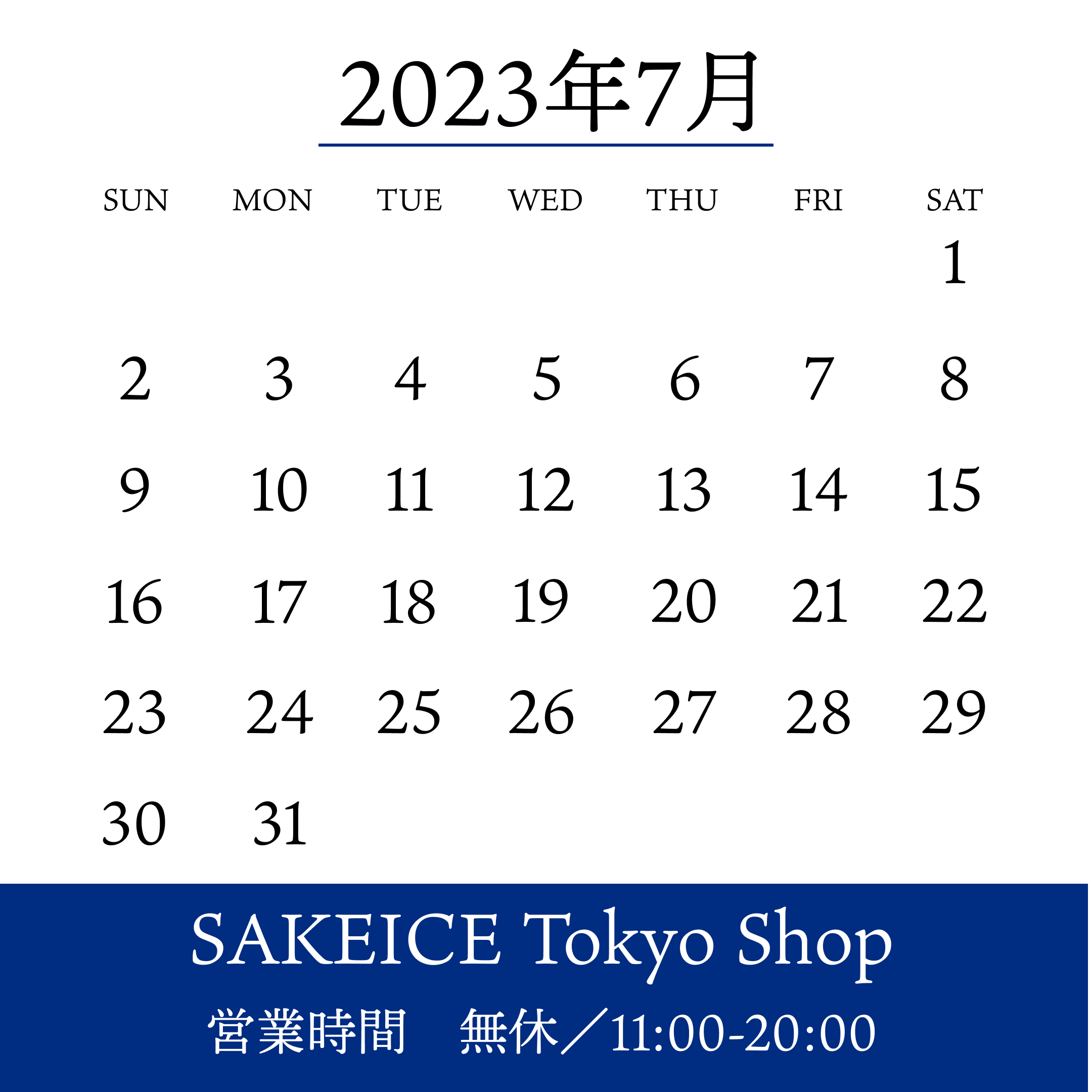 2023年7月

| SUN | MON | TUE | WED | THU | FRI | SAT |
|---|---|---|---|---|---|---|
| | | | | | | 1 |
| 2 | 3 | 4 | 5 | 6 | 7 | 8 |
| 9 | 10 | 11 | 12 | 13 | 14 | 15 |
| 16 | 17 | 18 | 19 | 20 | 21 | 22 |
| 23 | 24 | 25 | 26 | 27 | 28 | 29 |
| 30 | 31 | | | | | |

SAKEICE Tokyo Shop

営業時間　無休／11:00-20:00